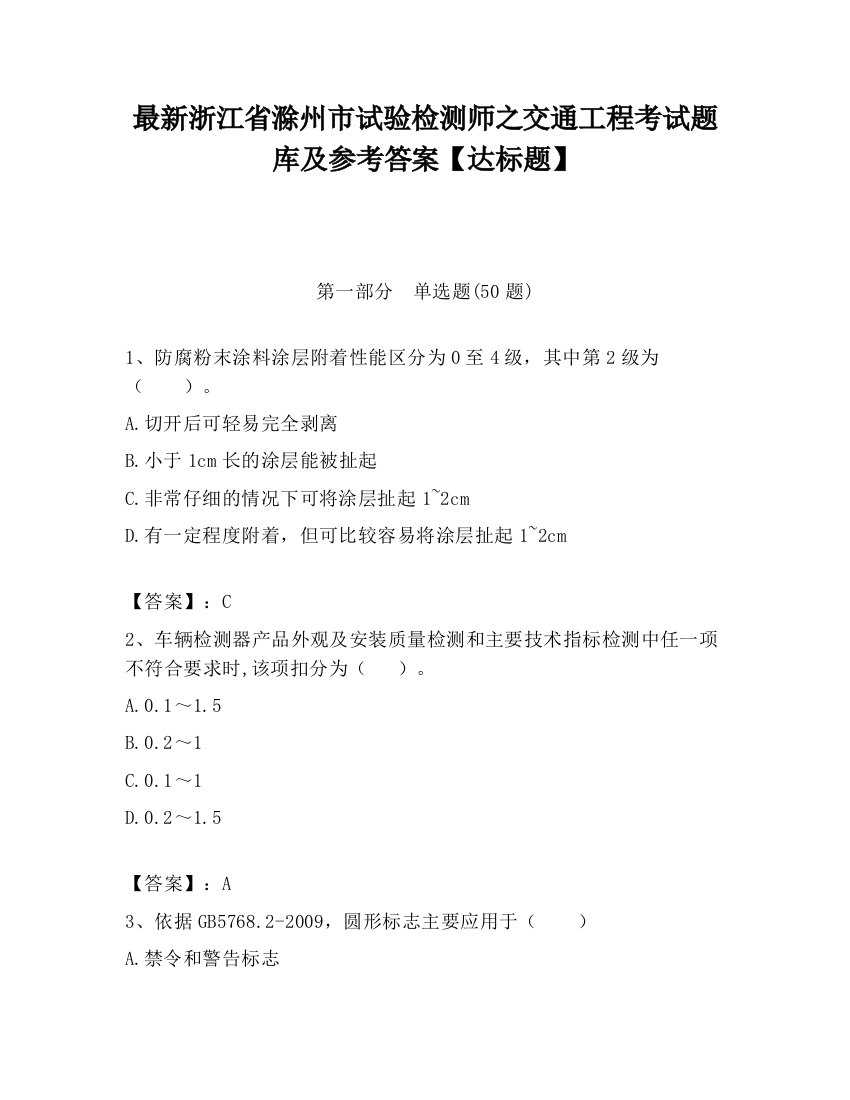 最新浙江省滁州市试验检测师之交通工程考试题库及参考答案【达标题】

第一部分　单选题(50 题)

1、防腐粉末涂料涂层附着性能区分为 0 至 4 级，其中第 2 级为（　　）。

A.切开后可轻易完全剥离

B.小于 1cm 长的涂层能被扯起

C.非常仔细的情况下可将涂层扯起 1~2cm

D.有一定程度附着，但可比较容易将涂层扯起 1~2cm

【答案】：C

2、车辆检测器产品外观及安装质量检测和主要技术指标检测中任一项不符合要求时,该项扣分为（　　）。

A.0.1～1.5

B.0.2～1

C.0.1～1

D.0.2～1.5

【答案】：A

3、依据 GB5768.2-2009，圆形标志主要应用于（　　）

A.禁令和警告标志